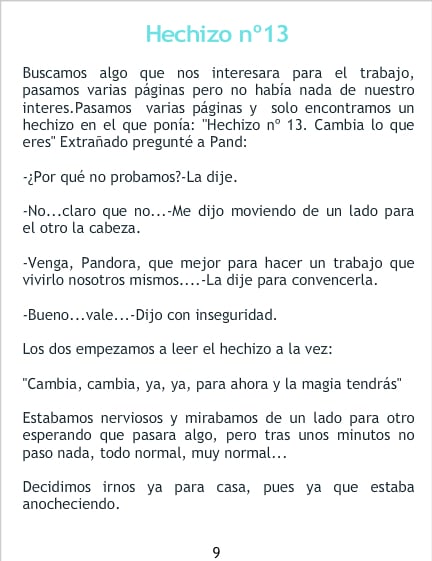 Hechizo nº13

Buscamos algo que nos interesara para el trabajo, pasamos varias páginas pero no había nada de nuestro interes.Pasamos varias páginas y solo encontramos un hechizo en el que ponía: "Hechizo nº 13. Cambia lo que eres" Extrañado pregunté a Pand:

-¿Por qué no probamos?-La dije.

-No...claro que no...-Me dijo moviendo de un lado para el otro la cabeza.

-Venga, Pandora, que mejor para hacer un trabajo que vivirlo nosotros mismos....-La dije para convencerla.

-Bueno...vale...-Dijo con inseguridad.

Los dos empezamos a leer el hechizo a la vez:

"Cambia, cambia, ya, ya, para ahora y la magia tendrás"

Estabamos nerviosos y mirabamos de un lado para otro esperando que pasara algo, pero tras unos minutos no paso nada, todo normal, muy normal...

Decidimos irnos ya para casa, pues ya que estaba anocheciendo.

9